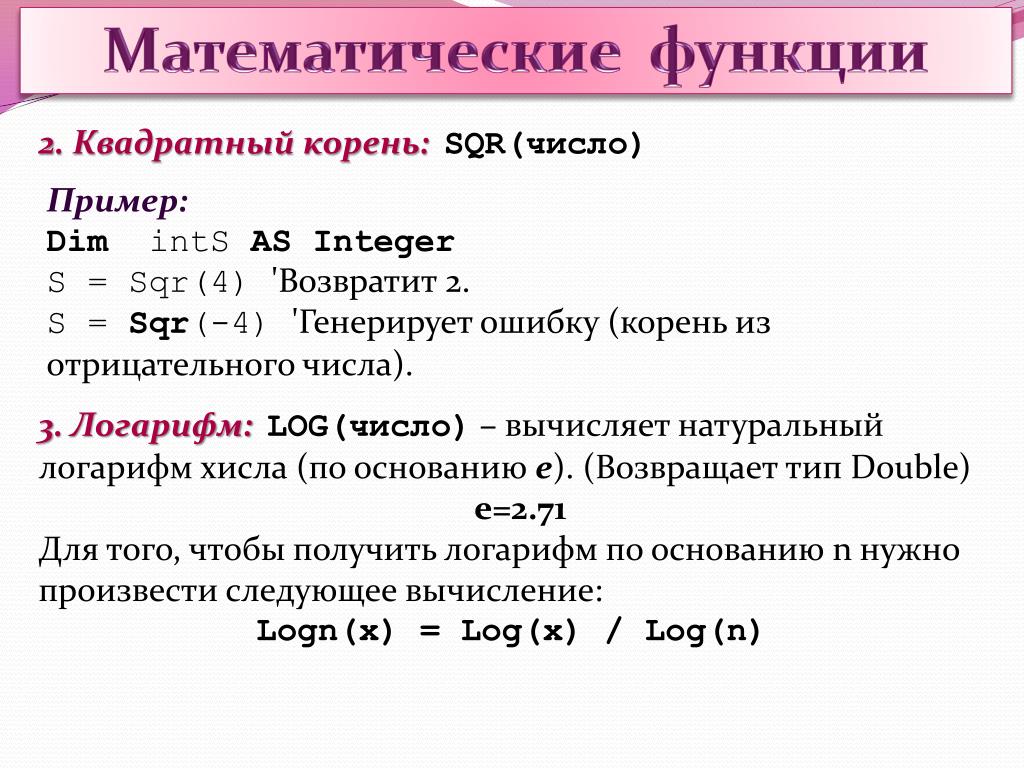 Математические функции

2. Квадратный корень: SQR(число)

Пример:
Dim intS AS Integer
S = Sqr(4) 'Возвратит 2.
S = Sqr(-4) 'Генерирует ошибку (корень из отрицательного числа).

3. Логарифм: LOG(число) – вычисляет натуральный логарифм хисла (по основанию e). (Возвращает тип Double)
e=2.71
Для того, чтобы получить логарифм по основанию n нужно произвести следующее вычисление:
Logn(x) = Log(x) / Log(n)